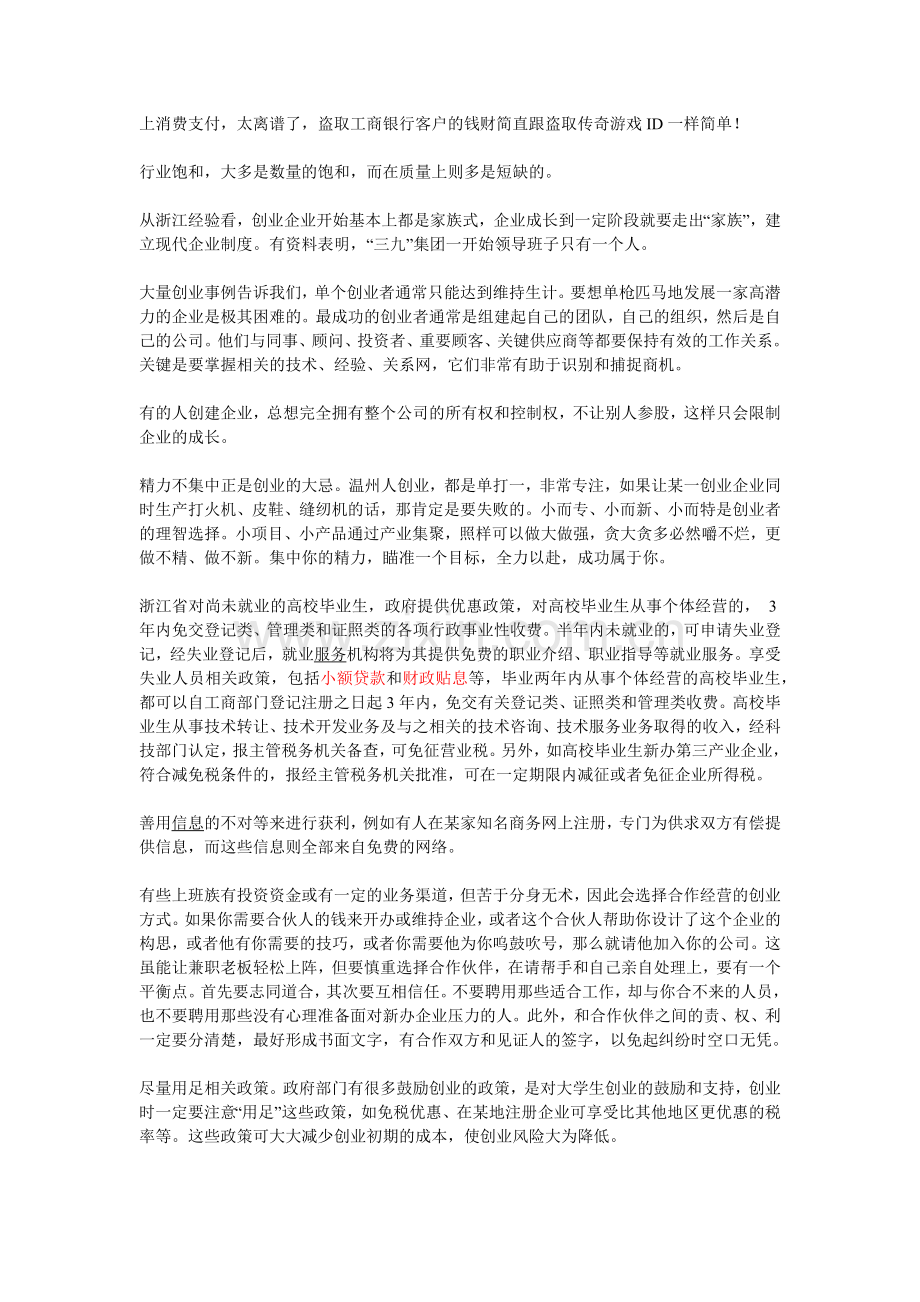 上消费支付，太离谱了，盗取工商银行客户的钱财简直跟盗取传奇游戏ID一样简单！

行业饱和，大多是数量的饱和，而在质量上则多是短缺的。

从浙江经验看，创业企业开始基本上都是家族式，企业成长到一定阶段就要走出“家族”，建立现代企业制度。有资料表明，“三九”集团一开始领导班子只有一个人。

大量创业事例告诉我们，单个创业者通常只能达到维持生计。要想单枪匹马地发展一家高潜力的企业是极其困难的。最成功的创业者通常是组建起自己的团队，自己的组织，然后是自己的公司。他们与同事、顾问、投资者、重要顾客、关键供应商等都要保持有效的工作关系。关键是要掌握相关的技术、经验、关系网，它们非常有助于识别和捕捉商机。

有的人创建企业，总想完全拥有整个公司的所有权和控制权，不让别人参股，这样只会限制企业的成长。

精力不集中正是创业的大忌。温州人创业，都是单打一，非常专注，如果让某一创业企业同时生产打火机、皮鞋、缝纫机的话，那肯定是要失败的。小而专、小而新、小而特是创业者的理智选择。小项目、小产品通过产业集聚，照样可以做大做强，贪大贪多必然嚼不烂，更做不精、做不新。集中你的精力，瞄准一个目标，全力以赴，成功属于你。

浙江省对尚未就业的高校毕业生，政府提供优惠政策，对高校毕业生从事个体经营的，3年内免交登记类、管理类和证照类的各项行政事业性收费。半年内未就业的，可申请失业登记，经失业登记后，就业服务机构将为其提供免费的职业介绍、职业指导等就业服务。享受失业人员相关政策，包括小额贷款和财政贴息等，毕业两年内从事个体经营的高校毕业生，都可以自工商部门登记注册之日起3年内，免交有关登记类、证照类和管理类收费。高校毕业生从事技术转让、技术开发业务及与之相关的技术咨询、技术服务业务取得的收入，经科技部门认定，报主管税务机关备查，可免征营业税。另外，如高校毕业生新办第三产业企业，符合减免税条件的，报经主管税务机关批准，可在一定期限内减征或者免征企业所得税。

善用信息的不对等来进行获利，例如有人在某家知名商务网上注册，专门为供求双方有偿提供信息，而这些信息则全部来自免费的网络。

有些上班族有投资资金或有一定的业务渠道，但苦于分身无术，因此会选择合作经营的创业方式。如果你需要合伙人的钱来开办或维持企业，或者这个合伙人帮助你设计了这个企业的构思，或者他有你需要的技巧，或者你需要他为你鸣鼓吹号，那么就请他加入你的公司。这虽能让兼职老板轻松上阵，但要慎重选择合作伙伴，在请帮手和自己亲自处理上，要有一个平衡点。首先要志同道合，其次要互相信任。不要聘用那些适合工作，却与你合不来的人员，也不要聘用那些没有心理准备面对新办企业压力的人。此外，和合作伙伴之间的责、权、利一定要分清楚，最好形成书面文字，有合作双方和见证人的签字，以免起纠纷时空口无凭。

尽量用足相关政策。政府部门有很多鼓励创业的政策，是对大学生创业的鼓励和支持，创业时一定要注意“用足”这些政策，如免税优惠、在某地注册企业可享受比其他地区更优惠的税率等。这些政策可大大减少创业初期的成本，使创业风险大为降低。